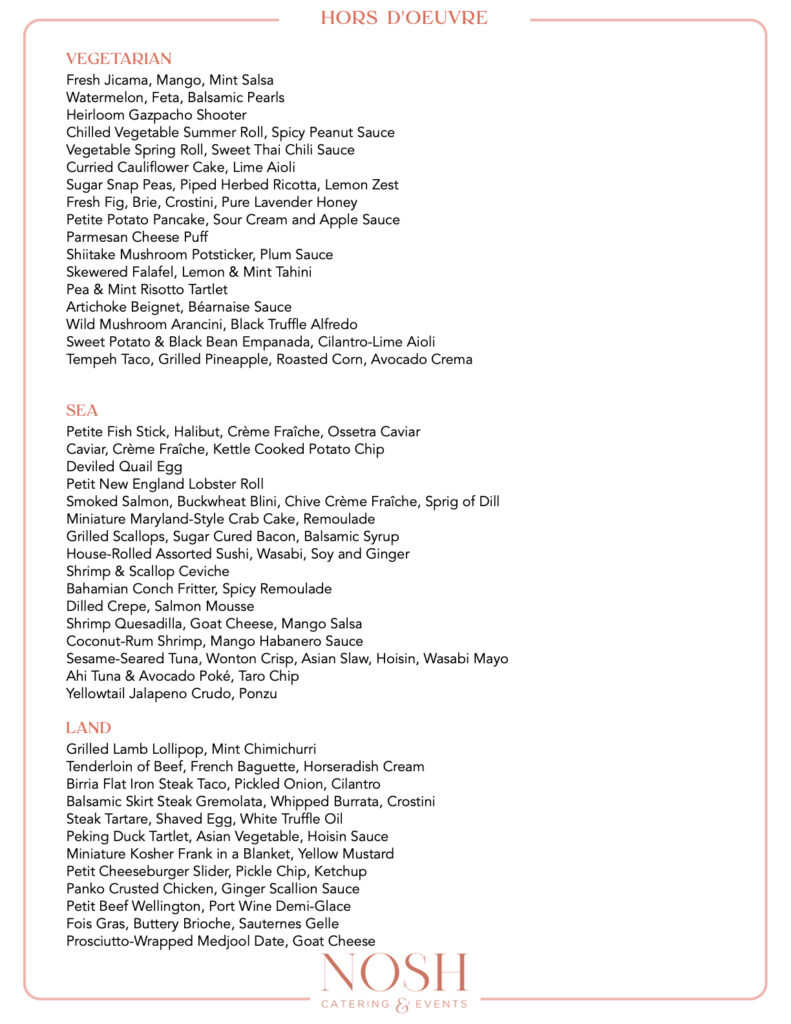 HORS D'OEUVRE

VEGETARIAN
Fresh Jicama, Mango, Mint Salsa
Watermelon, Feta, Balsamic Pearls
Heirloom Gazpacho Shooter
Chilled Vegetable Summer Roll, Spicy Peanut Sauce
Vegetable Spring Roll, Sweet Thai Chili Sauce
Curried Cauliflower Cake, Lime Aioli
Sugar Snap Peas, Piped Herbed Ricotta, Lemon Zest
Fresh Fig, Brie, Crostini, Pure Lavender Honey
Petite Potato Pancake, Sour Cream and Apple Sauce
Parmesan Cheese Puff
Shiitake Mushroom Potsticker, Plum Sauce
Skewered Falafel, Lemon & Mint Tahini
Pea & Mint Risotto Tartlet
Artichoke Beignet, Béarnaise Sauce
Wild Mushroom Arancini, Black Truffle Alfredo
Sweet Potato & Black Bean Empanada, Cilantro-Lime Aioli
Tempeh Taco, Grilled Pineapple, Roasted Corn, Avocado Crema

SEA
Petite Fish Stick, Halibut, Crème Fraîche, Ossetra Caviar
Caviar, Crème Fraîche, Kettle Cooked Potato Chip
Deviled Quail Egg
Petit New England Lobster Roll
Smoked Salmon, Buckwheat Blini, Chive Crème Fraîche, Sprig of Dill
Miniature Maryland-Style Crab Cake, Remoulade
Grilled Scallops, Sugar Cured Bacon, Balsamic Syrup
House-Rolled Assorted Sushi, Wasabi, Soy and Ginger
Shrimp & Scallop Ceviche
Bahamian Conch Fritter, Spicy Remoulade
Dilled Crepe, Salmon Mousse
Shrimp Quesadilla, Goat Cheese, Mango Salsa
Coconut-Rum Shrimp, Mango Habanero Sauce
Sesame-Seared Tuna, Wonton Crisp, Asian Slaw, Hoisin, Wasabi Mayo
Ahi Tuna & Avocado Poké, Taro Chip
Yellowtail Jalapeno Crudo, Ponzu

LAND
Grilled Lamb Lollipop, Mint Chimichurri
Tenderloin of Beef, French Baguette, Horseradish Cream
Birria Flat Iron Steak Taco, Pickled Onion, Cilantro
Balsamic Skirt Steak Gremolata, Whipped Burrata, Crostini
Steak Tartare, Shaved Egg, White Truffle Oil
Peking Duck Tartlet, Asian Vegetable, Hoisin Sauce
Miniature Kosher Frank in a Blanket, Yellow Mustard
Petit Cheeseburger Slider, Pickle Chip, Ketchup
Panko Crusted Chicken, Ginger Scallion Sauce
Petit Beef Wellington, Port Wine Demi-Glace
Fois Gras, Buttery Brioche, Sauternes Gelle
Prosciutto-Wrapped Medjool Date, Goat Cheese

NOSH
CATERING & EVENTS